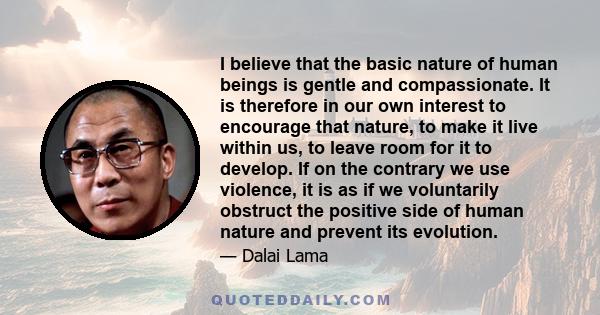 I believe that the basic nature of human beings is gentle and compassionate. It is therefore in our own interest to encourage that nature, to make it live within us, to leave room for it to develop. If on the contrary we use violence, it is as if we voluntarily obstruct the positive side of human nature and prevent its evolution.

— Dalai Lama

QUOTEDDAILY.COM